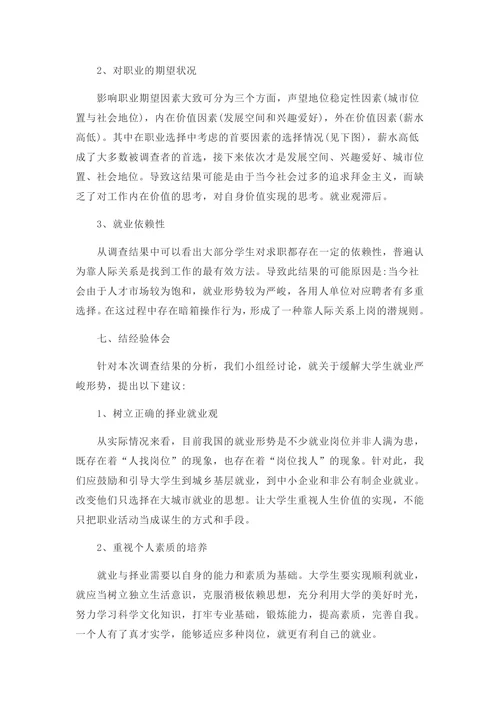 2、对职业的期望状况

影响职业期望因素大致可分为三个方面，声望地位稳定性因素(城市位置与社会地位)，内在价值因素(发展空间和兴趣爱好)，外在价值因素(薪水高低)。其中在职业选择中考虑的首要因素的选择情况(见下图)，薪水高低成了大多数被调查者的首选，接下来依次才是发展空间、兴趣爱好、城市位置、社会地位。导致这结果可能是由于当今社会过多的追求拜金主义，而缺乏了对工作内在价值的思考，对自身价值实现的思考。就业观滞后。

3、就业依赖性

从调查结果中可以看出大部分学生对求职都存在一定的依赖性，普遍认为靠人际关系是找到工作的最有效方法。导致此结果的可能原因是:当今社会由于人才市场较为饱和，就业形势较为严峻，各用人单位对应聘者有多重选择。在这过程中存在暗箱操作行为，形成了一种靠人际关系上岗的潜规则。

七、结经验体会

针对本次调查结果的分析，我们小组经讨论，就关于缓解大学生就业严峻形势，提出以下建议:

1、树立正确的择业就业观

从实际情况来看，目前我国的就业形势是不少就业岗位并非人满为患，既存在着“人找岗位”的现象，也存在着“岗位找人”的现象。针对此，我们应鼓励和引导大学生到城乡基层就业，到中小企业和非公有制企业就业。改变他们只选择在大城市就业的思想。让大学生重视人生价值的实现，不能只把职业活动当成谋生的方式和手段。

2、重视个人素质的培养

就业与择业需要以自身的能力和素质为基础。大学生要实现顺利就业，就应当树立独立生活意识，克服消极依赖思想，充分利用大学的美好时光，努力学习科学文化知识，打牢专业基础，锻炼能力，提高素质，完善自我。一个人有了真才实学，能够适应多种岗位，就更有利自己的就业。